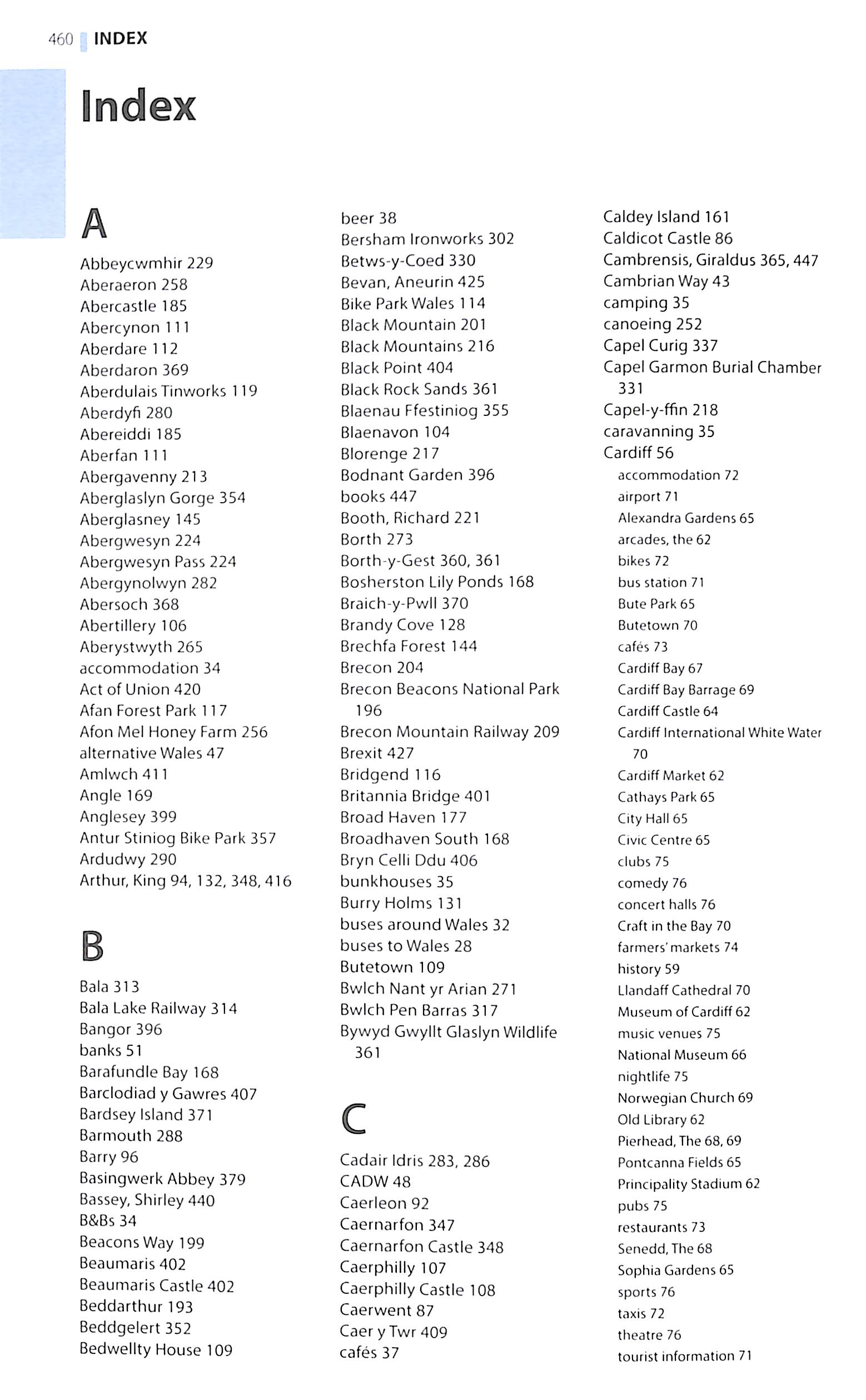 460 INDEX

Index

A

Abbeycwmhir 229
Aberaeron 258
Abercastle 185
Abercynon 111
Aberdare 112
Aberdaron 369
Aberdulais Tinworks 119
Aberdyfi 280
Abereiddi 185
Aberfan 111
Abergavenny 213
Aberglaslyn Gorge 354
Aberglasney 145
Abergwesyn 224
Abergwesyn Pass 224
Abergynolwyn 282
Abersoch 368
Abertillery 106
Aberystwyth 265
accommodation 34
Act of Union 420
Afan Forest Park 117
Afon Mel Honey Farm 256
alternative Wales 47
Amlwch 411
Angle 169
Anglesey 399
Antur Stiniog Bike Park 357
Ardudwy 290
Arthur, King 94, 132, 348, 416

B

Bala 313
Bala Lake Railway 314
Bangor 396
banks 51
Barafundle Bay 168
Barclodiad y Gawres 407
Bardsey Island 371
Barmouth 288
Barry 96
Basingwerk Abbey 379
Bassey, Shirley 440
B&Bs 34
Beacons Way 199
Beaumaris 402
Beaumaris Castle 402
Beddarthur 193
Beddgelert 352
Bedwellty House 109
beer 38
Bersham Ironworks 302
Betws-y-Coed 330
Bevan, Aneurin 425
Bike Park Wales 114
Black Mountain 201
Black Mountains 216
Black Point 404
Black Rock Sands 361
Blaenau Ffestiniog 355
Blaenavon 104
Blorenge 217
Bodnant Garden 396
books 447
Booth, Richard 221
Borth 273
Borth-y-Gest 360, 361
Bosherston Lily Ponds 168
Braich-y-Pwll 370
Brandy Cove 128
Brechfa Forest 144
Brecon 204
Brecon Beacons National Park 196
Brecon Mountain Railway 209
Brexit 427
Bridgend 116
Britannia Bridge 401
Broad Haven 177
Broadhaven South 168
Bryn Celli Ddu 406
bunkhouses 35
Burry Holms 131
buses around Wales 32
buses to Wales 28
Butetown 109
Bwlch Nant yr Arian 271
Bwlch Pen Barras 317
Bywyd Gwyllt Glaslyn Wildlife 361

C

Cadair Idris 283, 286
CADW 48
Caerleon 92
Caernarfon 347
Caernarfon Castle 348
Caerphilly 107
Caerphilly Castle 108
Caerwent 87
Caer y Twr 409
cafés 37
Caldey Island 161
Caldicot Castle 86
Cambrensis, Giraldus 365, 447
Cambrian Way 43
camping 35
canoeing 252
Capel Curig 337
Capel Garmon Burial Chamber 331
Capel-y-ffin 218
caravanning 35
Cardiff 56
accommodation 72
airport 71
Alexandra Gardens 65
arcades, the 62
bikes 72
bus station 71
Bute Park 65
Butetown 70
cafés 73
Cardiff Bay 67
Cardiff Bay Barrage 69
Cardiff Castle 64
Cardiff International White Water 70
Cardiff Market 62
Cathays Park 65
City Hall 65
Civic Centre 65
clubs 75
comedy 76
concert halls 76
Craft in the Bay 70
farmers' markets 74
history 59
Llandaff Cathedral 70
Museum of Cardiff 62
music venues 75
National Museum 66
nightlife 75
Norwegian Church 69
Old Library 62
Pierhead, The 68, 69
Pontcanna Fields 65
Principality Stadium 62
pubs 75
restaurants 73
Senedd, The 68
Sophia Gardens 65
sports 76
taxis 72
theatre 76
tourist information 71